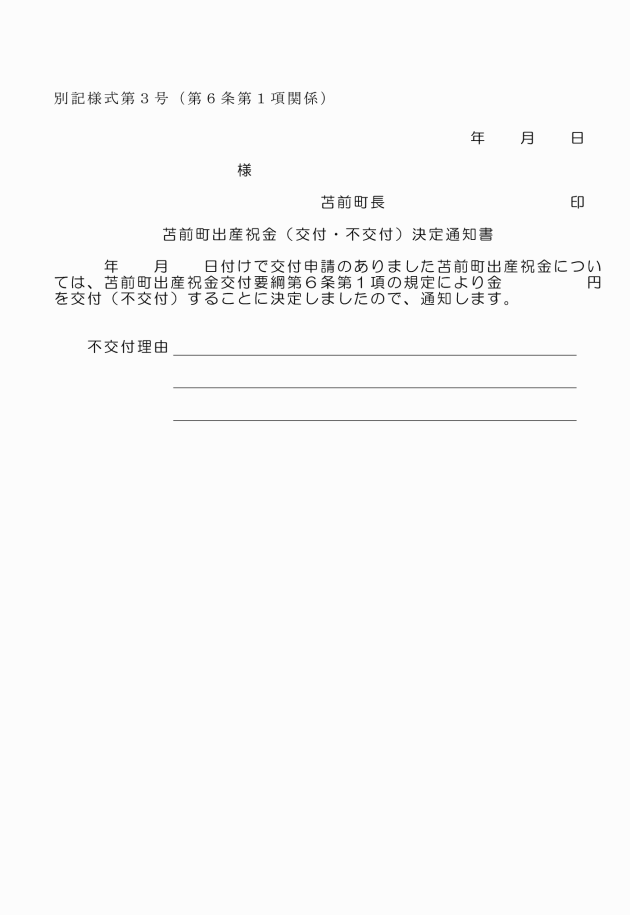 別記様式第３号（第６条第１項関係）

年　　月　　日

様

苫前町長　　　　　　　　　　印

苫前町出産祝金（交付・不交付）決定通知書

年　　月　　日付けで交付申請のありました苫前町出産祝金については、苫前町出産祝金交付要綱第６条第１項の規定により金　　　　　円を交付（不交付）することに決定しましたので、通知します。

不交付理由